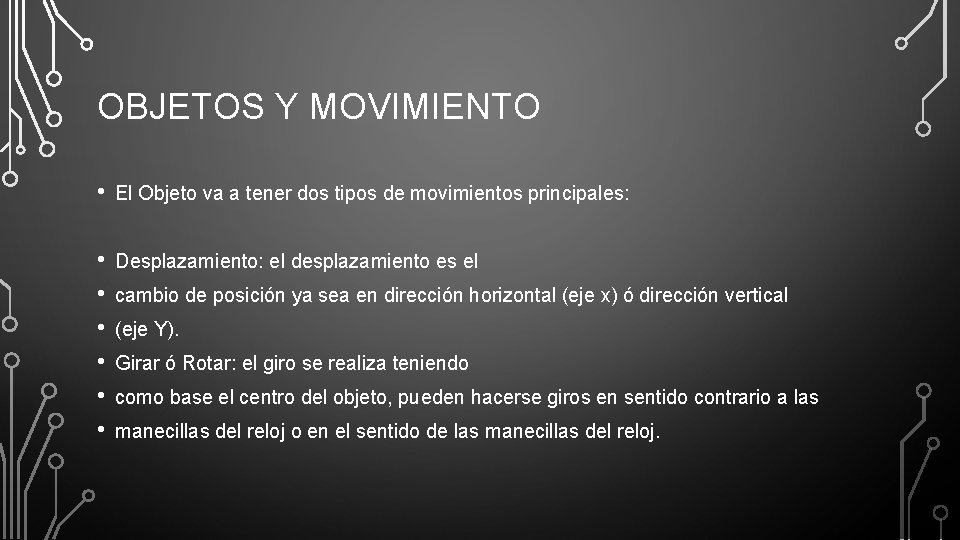 OBJETOS Y MOVIMIENTO

• El Objeto va a tener dos tipos de movimientos principales:

• Desplazamiento: el desplazamiento es el
• cambio de posición ya sea en dirección horizontal (eje x) ó dirección vertical
• (eje Y).
• Girar ó Rotar: el giro se realiza teniendo
• como base el centro del objeto, pueden hacerse giros en sentido contrario a las
• manecillas del reloj o en el sentido de las manecillas del reloj.